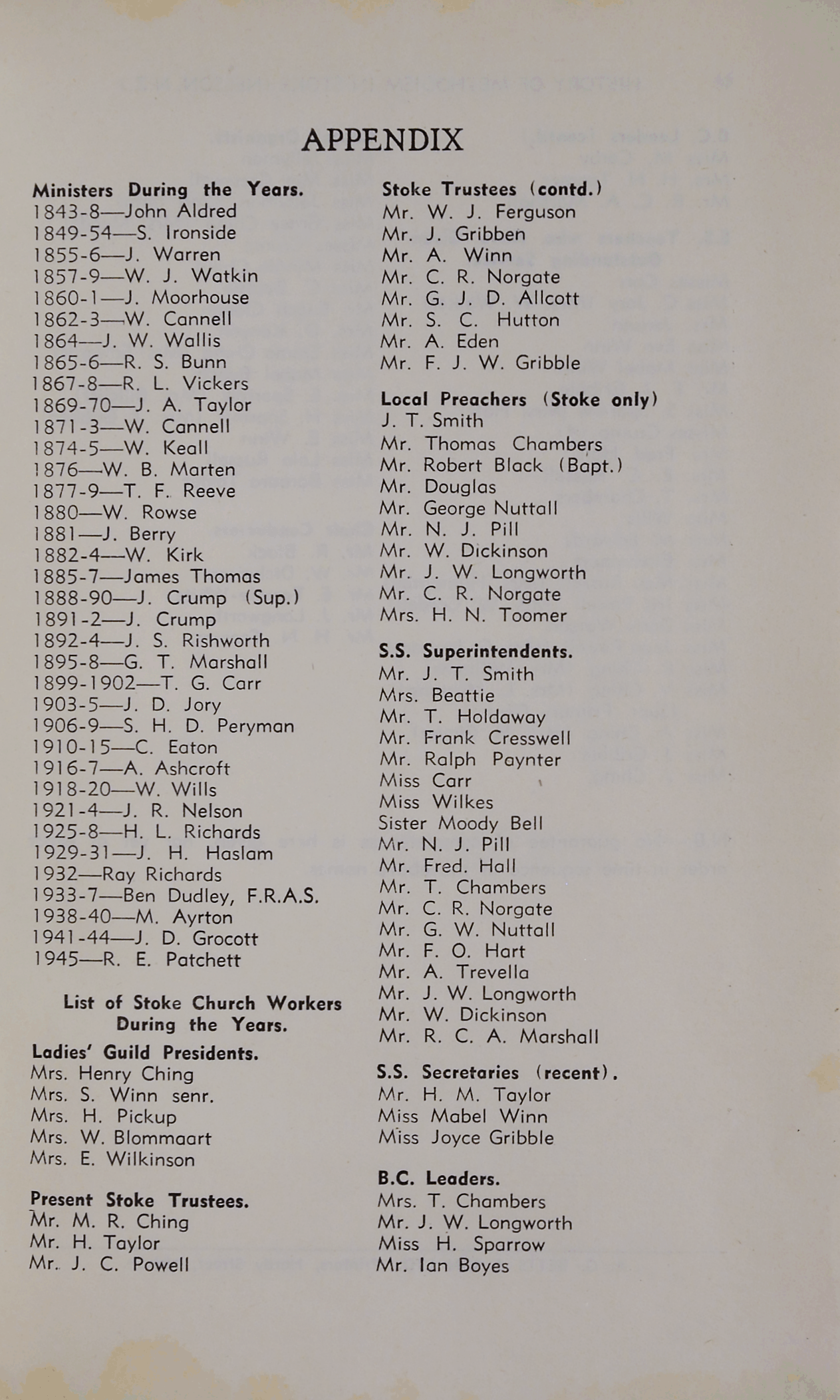 APPENDIX

Ministers During the Years.
1843-8—John Aldred
1849-54—S. Ironside
1855-6—J. Warren
1857-9—W. J. Watkin
1860-1—J. Moorhouse
1862-3—W. Cannell
1864—J. W. Wallis
1865-6—R. S. Bunn
1867-8—R. L. Vickers
1869-70—J. A. Taylor
1871-3—W. Cannell
1874-5—W. Keall
1876—W. B. Marten
1877-9—T. F. Reeve
1880—W. Rowse
1881—J. Berry
1882-4—W. Kirk
1885-7—James Thomas
1888-90—J. Crump (Sup.)
1891-2—J. Crump
1892-4—J. S. Rishworth
1895-8—G. T. Marshall
1899-1902—T. G. Carr
1903-5—J. D. Jory
1906-9—S. H. D. Peryman
1910-15—C. Eaton
1916-7—A. Ashcroft
1918-20—W. Wills
1921-4—J. R. Nelson
1925-8—H. L. Richards
1929-31—J. H. Haslam
1932—Ray Richards
1933-7—Ben Dudley, F.R.A.S.
1938-40—M. Ayrton
1941-44—J. D. Grocott
1945—R. E. Patchett

List of Stoke Church Workers During the Years.

Ladies' Guild Presidents.
Mrs. Henry Ching
Mrs. S. Winn senr.
Mrs. H. Pickup
Mrs. W. Blommaart
Mrs. E. Wilkinson

Present Stoke Trustees.
Mr. M. R. Ching
Mr. H. Taylor
Mr. J. C. Powell

Stoke Trustees (contd.)
Mr. W. J. Ferguson
Mr. J. Gribben
Mr. A. Winn
Mr. C. R. Norgate
Mr. G. J. D. Allcott
Mr. S. C. Hutton
Mr. A. Eden
Mr. F. J. W. Gribble

Local Preachers (Stoke only)
J. T. Smith
Mr. Thomas Chambers
Mr. Robert Black (Bapt.)
Mr. Douglas
Mr. George Nuttall
Mr. N. J. Pill
Mr. W. Dickinson
Mr. J. W. Longworth
Mr. C. R. Norgate
Mrs. H. N. Toomer

S.S. Superintendents.
Mr. J. T. Smith
Mrs. Beattie
Mr. T. Holdaway
Mr. Frank Cresswell
Mr. Ralph Paynter
Miss Carr
Miss Wilkes
Sister Moody Bell
Mr. N. J. Pill
Mr. Fred. Hall
Mr. T. Chambers
Mr. C. R. Norgate
Mr. G. W. Nuttall
Mr. F. O. Hart
Mr. A. Trevella
Mr. J. W. Longworth
Mr. W. Dickinson
Mr. R. C. A. Marshall

S.S. Secretaries (recent).
Mr. H. M. Taylor
Miss Mabel Winn
Miss Joyce Gribble

B.C. Leaders.
Mrs. T. Chambers
Mr. J. W. Longworth
Miss H. Sparrow
Mr. Ian Boyes